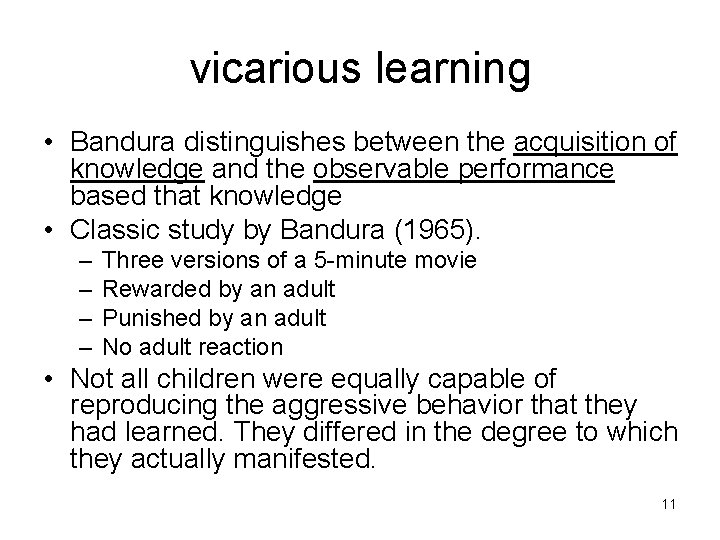 vicarious learning

• Bandura distinguishes between the acquisition of knowledge and the observable performance based that knowledge
• Classic study by Bandura (1965).
– Three versions of a 5-minute movie
– Rewarded by an adult
– Punished by an adult
– No adult reaction
• Not all children were equally capable of reproducing the aggressive behavior that they had learned. They differed in the degree to which they actually manifested.

11